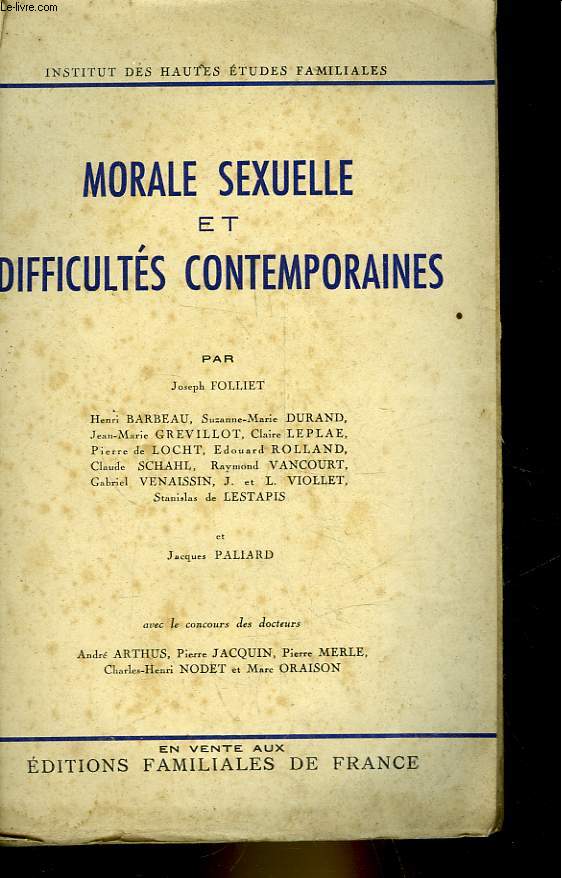 Le-livre.com

INSTITUT DES HAUTES ÉTUDES FAMILIALES

MORALE SEXUELLE
ET
DIFFICULTÉS CONTEMPORAINES

PAR

Joseph FOLLIET

Henri BARBEAU, Suzanne-Marie DURAND, Jean-Marie GREVILLOT, Claire LEPLAE, Pierre de LOCHT, Edouard ROLLAND, Claude SCHAHL, Raymond VANCOURT, Gabriel VENAISSIN, J. et L. VIOLLET, Stanislas de LESTAPIS

et

Jacques PALIARD

avec le concours des docteurs

André ARTHUS, Pierre JACQUIN, Pierre MERLE, Charles-Henri NODET et Marc ORAISON

EN VENTE AUX
ÉDITIONS FAMILIALES DE FRANCE